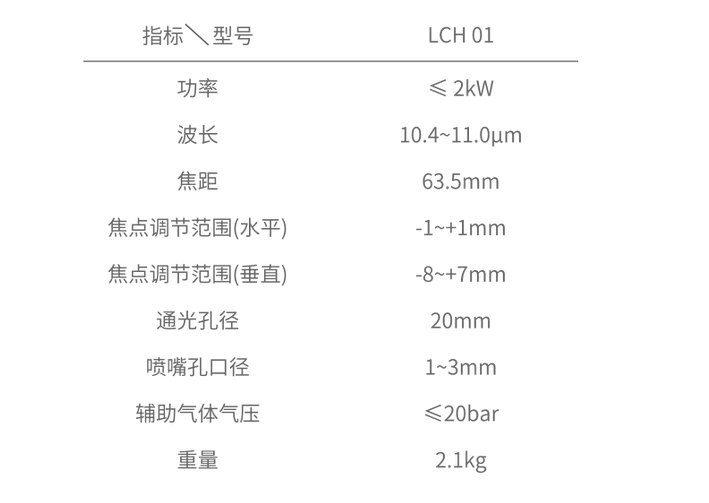 | 指标＼型号 | LCH 01 |
|---|---|
| 功率 | ≤ 2kW |
| 波长 | 10.4~11.0μm |
| 焦距 | 63.5mm |
| 焦点调节范围(水平) | -1~+1mm |
| 焦点调节范围(垂直) | -8~+7mm |
| 通光孔径 | 20mm |
| 喷嘴孔口径 | 1~3mm |
| 辅助气体气压 | ≤20bar |
| 重量 | 2.1kg |